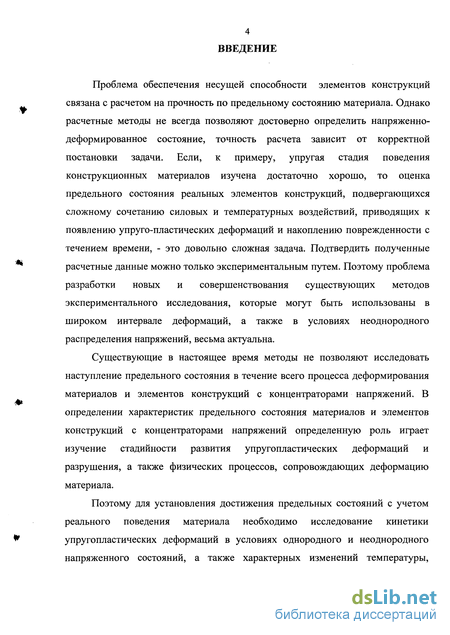 4

ВВЕДЕНИЕ

Проблема обеспечения несущей способности элементов конструкций связана с расчетом на прочность по предельному состоянию материала. Однако расчетные методы не всегда позволяют достоверно определить напряженно-деформированное состояние, точность расчета зависит от корректной постановки задачи. Если, к примеру, упругая стадия поведения конструкционных материалов изучена достаточно хорошо, то оценка предельного состояния реальных элементов конструкций, подвергающихся сложному сочетанию силовых и температурных воздействий, приводящих к появлению упруго-пластических деформаций и накоплению поврежденности с течением времени, - это довольно сложная задача. Подтвердить полученные расчетные данные можно только экспериментальным путем. Поэтому проблема разработки новых и совершенствования существующих методов экспериментального исследования, которые могут быть использованы в широком интервале деформаций, а также в условиях неоднородного распределения напряжений, весьма актуальна.

Существующие в настоящее время методы не позволяют исследовать наступление предельного состояния в течение всего процесса деформирования материалов и элементов конструкций с концентраторами напряжений. В определении характеристик предельного состояния материалов и элементов конструкций с концентраторами напряжений определенную роль играет изучение стадийности развития упругопластических деформаций и разрушения, а также физических процессов, сопровождающих деформацию материала.

Поэтому для установления достижения предельных состояний с учетом реального поведения материала необходимо исследование кинетики упругопластических деформаций в условиях однородного и неоднородного напряженного состояний, а также характерных изменений температуры,

dsLib.net
библиотека диссертаций